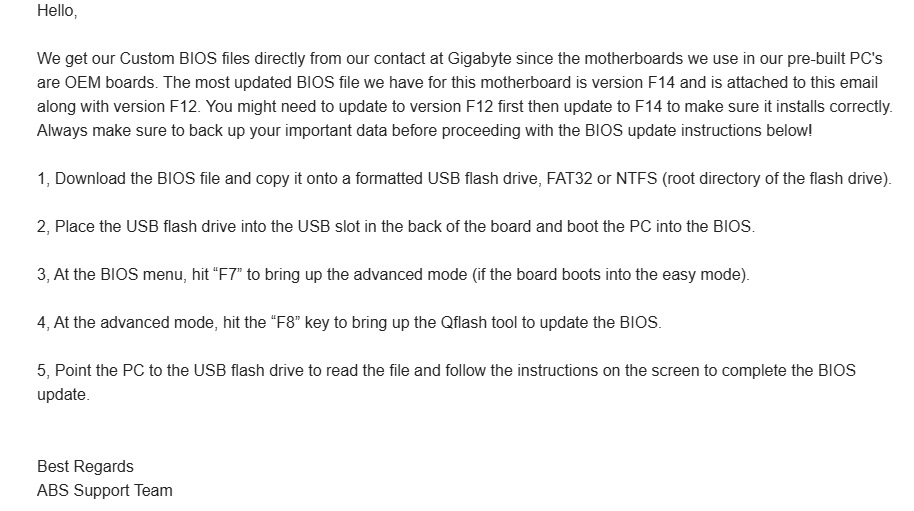 Hello,

We get our Custom BIOS files directly from our contact at Gigabyte since the motherboards we use in our pre-built PC's are OEM boards. The most updated BIOS file we have for this motherboard is version F14 and is attached to this email along with version F12. You might need to update to version F12 first then update to F14 to make sure it installs correctly. Always make sure to back up your important data before proceeding with the BIOS update instructions below!

1, Download the BIOS file and copy it onto a formatted USB flash drive, FAT32 or NTFS (root directory of the flash drive).

2, Place the USB flash drive into the USB slot in the back of the board and boot the PC into the BIOS.

3, At the BIOS menu, hit “F7” to bring up the advanced mode (if the board boots into the easy mode).

4, At the advanced mode, hit the “F8” key to bring up the Qflash tool to update the BIOS.

5, Point the PC to the USB flash drive to read the file and follow the instructions on the screen to complete the BIOS update.

Best Regards
ABS Support Team